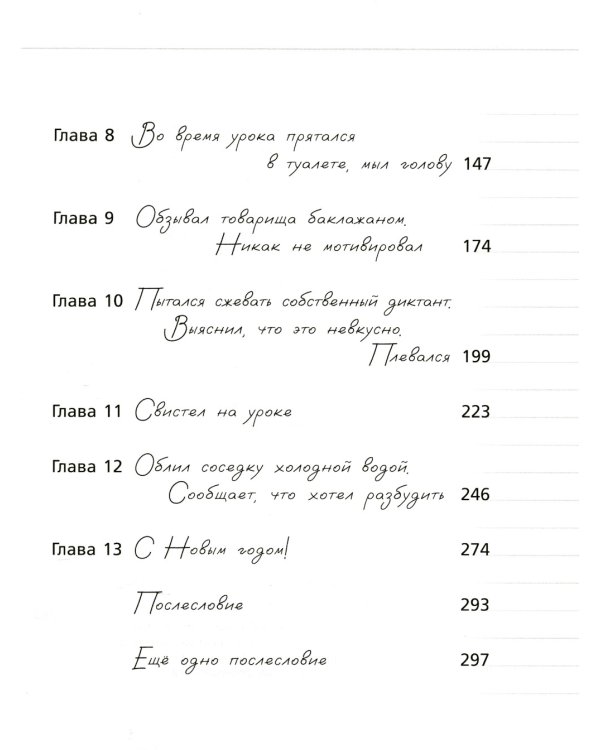 Глава 8 Во время урока прятался в туалете, мыл голову 147

Глава 9 Обзывал товарища баклажаном. Никак не мотивировал 174

Глава 10 Пытался сжевать собственный диктант. Выяснил, что это невкусно. Плевался 199

Глава 11 Свистел на уроке 223

Глава 12 Облил соседку холодной водой. Сообщает, что хотел разбудить 246

Глава 13 С Новым годом! 274

Послесловие 293

Ещё одно послесловие 297